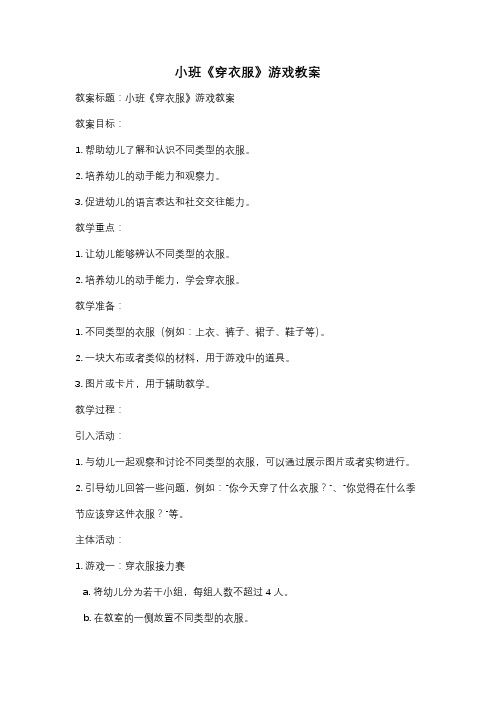 小班《穿衣服》游戏教案

教案标题：小班《穿衣服》游戏教案

教案目标：

1. 帮助幼儿了解和认识不同类型的衣服。

2. 培养幼儿的动手能力和观察力。

3. 促进幼儿的语言表达和社交交往能力。

教学重点：

1. 让幼儿能够辨认不同类型的衣服。

2. 培养幼儿的动手能力，学会穿衣服。

教学准备：

1. 不同类型的衣服（例如：上衣、裤子、裙子、鞋子等）。

2. 一块大布或者类似的材料，用于游戏中的道具。

3. 图片或卡片，用于辅助教学。

教学过程：

引入活动：

1. 与幼儿一起观察和讨论不同类型的衣服，可以通过展示图片或者实物进行。

2. 引导幼儿回答一些问题，例如："你今天穿了什么衣服？"、"你觉得在什么季节应该穿这件衣服？"等。

主体活动：

1. 游戏一：穿衣服接力赛

a. 将幼儿分为若干小组，每组人数不超过 4 人。

b. 在教室的一侧放置不同类型的衣服。